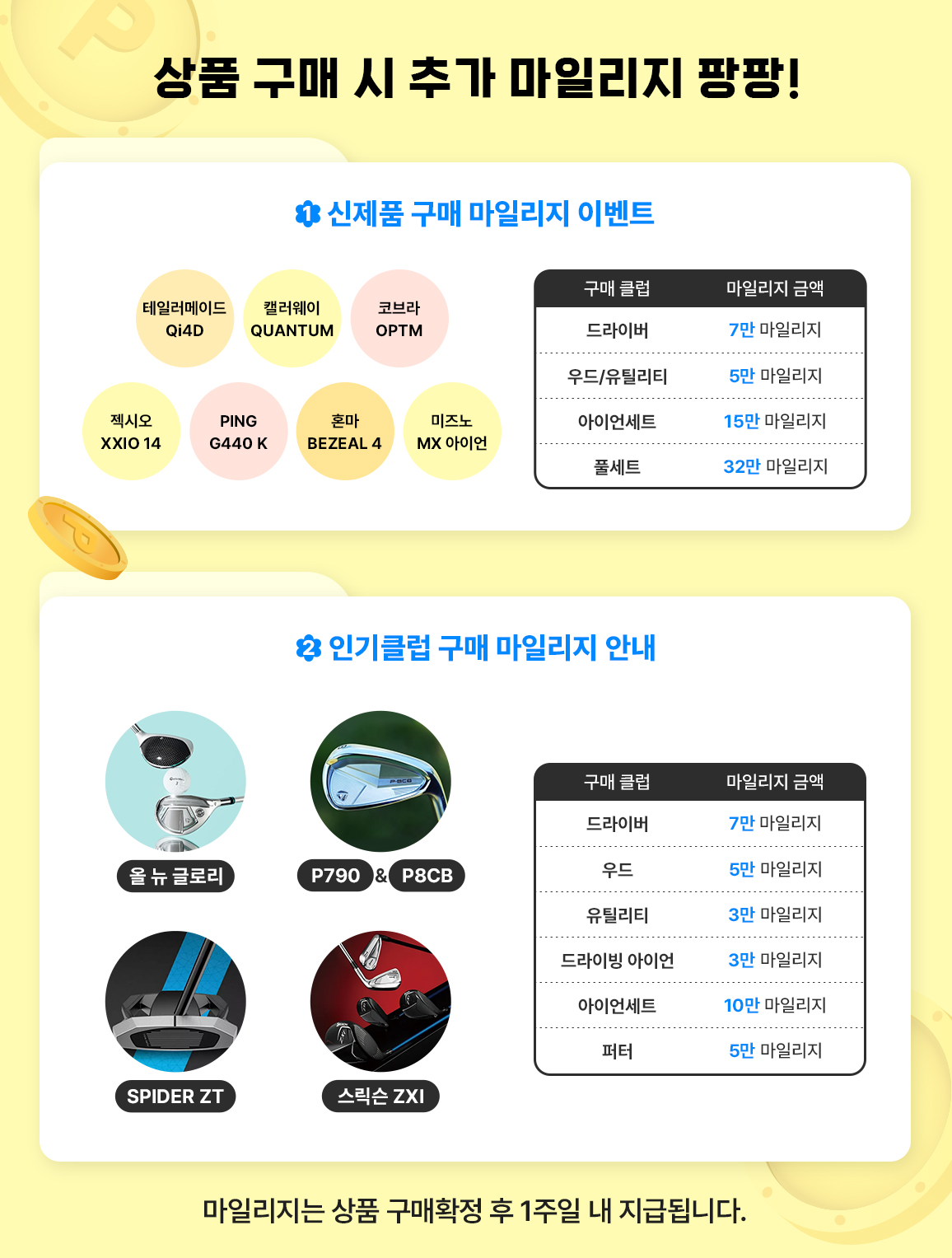 상품 구매 시 추가 마일리지 팡팡!

1 신제품 구매 마일리지 이벤트

테일러메이드
Qi4D

캘러웨이
QUANTUM

코브라
OPTM

젝시오
XXIO 14

PING
G440 K

혼마
BEZEAL 4

미즈노
MX 아이언

| 구매 클럽 | 마일리지 금액 |
|---|---|
| 드라이버 | 7만 마일리지 |
| 우드/유틸리티 | 5만 마일리지 |
| 아이언세트 | 15만 마일리지 |
| 풀세트 | 32만 마일리지 |

2 인기클럽 구매 마일리지 안내

올 뉴 글로리

P790 & P8CB

SPIDER ZT

스릭슨 ZXI

| 구매 클럽 | 마일리지 금액 |
|---|---|
| 드라이버 | 7만 마일리지 |
| 우드 | 5만 마일리지 |
| 유틸리티 | 3만 마일리지 |
| 드라이빙 아이언 | 3만 마일리지 |
| 아이언세트 | 10만 마일리지 |
| 퍼터 | 5만 마일리지 |

마일리지는 상품 구매확정 후 1주일 내 지급됩니다.